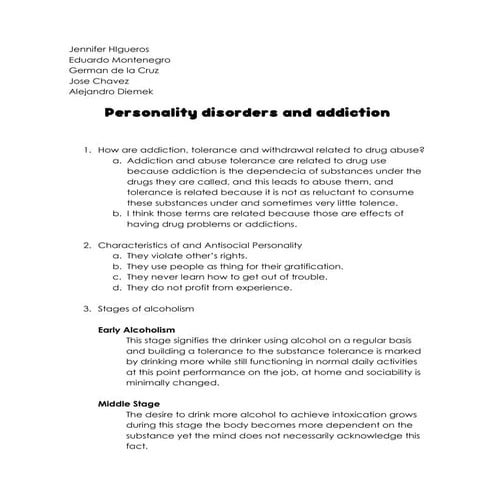 Jennifer HIgueros
Eduardo Montenegro
German de la Cruz
Jose Chavez
Alejandro Diemek

Personality disorders and addiction

1. How are addiction, tolerance and withdrawal related to drug abuse?
a. Addiction and abuse tolerance are related to drug use because addiction is the dependecia of substances under the drugs they are called, and this leads to abuse them, and tolerance is related because it is not as reluctant to consume these substances under and sometimes very little tolence.
b. I think those terms are related because those are effects of having drug problems or addictions.

2. Characteristics of and Antisocial Personality
a. They violate other's rights.
b. They use people as thing for their gratification.
c. They never learn how to get out of trouble.
d. They do not profit from experience.

3. Stages of alcoholism

Early Alcoholism
This stage signifies the drinker using alcohol on a regular basis and building a tolerance to the substance tolerance is marked by drinking more while still functioning in normal daily activities at this point performance on the job, at home and sociability is minimally changed.

Middle Stage
The desire to drink more alcohol to achieve intoxication grows during this stage the body becomes more dependent on the substance yet the mind does not necessarily acknowledge this fact.